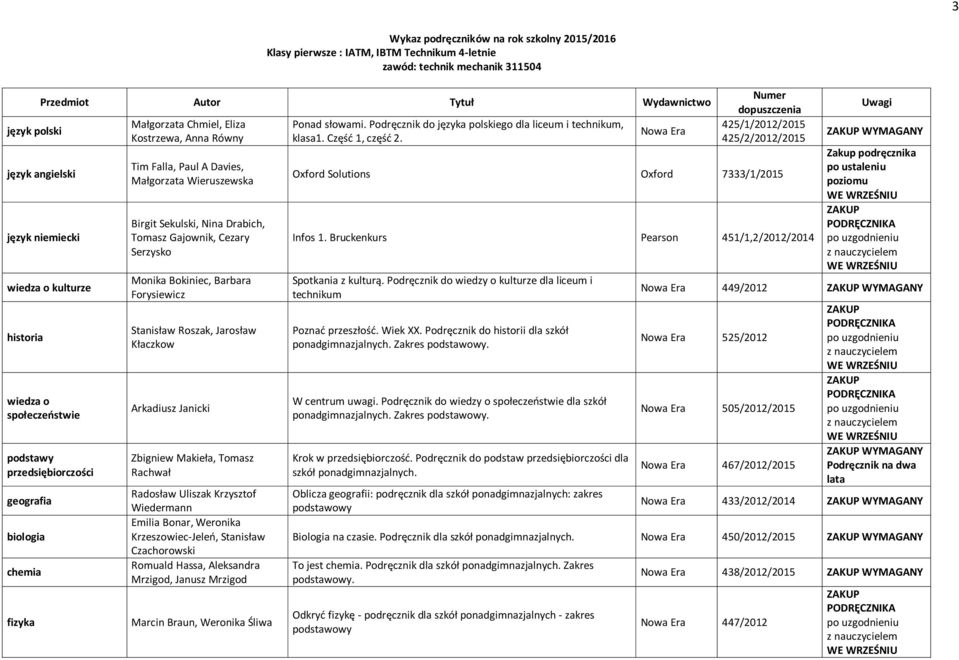 3

Wykaz podręczników na rok szkolny 2015/2016
Klasy pierwsze : IATM, IBTM Technikum 4-letnie
zawód: technik mechanik 311504

| Przedmiot | Autor | Tytuł | Wydawnictwo | Numer dopuszczenia | Uwagi |
|---|---|---|---|---|---|
| język polski | Małgorzata Chmiel, Eliza Kostrzewa, Anna Równy | Ponad słowami. Podręcznik do języka polskiego dla liceum i technikum, klasa1. Część 1, część 2. | Nowa Era | 425/1/2012/2015 425/2/2012/2015 | ZAKUP WYMAGANY |
| język angielski | Tim Falla, Paul A Davies, Małgorzata Wieruszewska | Oxford Solutions | Oxford | 7333/1/2015 | Zakup podręcznika po ustaleniu poziomu WE WRZEŚNIU |
| język niemiecki | Birgit Sekulski, Nina Drabich, Tomasz Gajownik, Cezary Serzysko | Infos 1. Bruckenkurs | Pearson | 451/1,2/2012/2014 | ZAKUP PODRĘCZNIKA po uzgodnieniu z nauczycielem WE WRZEŚNIU |
| wiedza o kulturze | Monika Bokiniec, Barbara Forysiewicz | Spotkania z kulturą. Podręcznik do wiedzy o kulturze dla liceum i technikum | Nowa Era | 449/2012 | ZAKUP WYMAGANY |
| historia | Stanisław Roszak, Jarosław Kłaczkow | Poznać przeszłość. Wiek XX. Podręcznik do historii dla szkół ponadgimnazjalnych. Zakres podstawowy. | Nowa Era | 525/2012 | ZAKUP PODRĘCZNIKA po uzgodnieniu z nauczycielem WE WRZEŚNIU |
| wiedza o społeczeństwie | Arkadiusz Janicki | W centrum uwagi. Podręcznik do wiedzy o społeczeństwie dla szkół ponadgimnazjalnych. Zakres podstawowy. | Nowa Era | 505/2012/2015 | ZAKUP PODRĘCZNIKA po uzgodnieniu z nauczycielem WE WRZEŚNIU |
| podstawy przedsiębiorczości | Zbigniew Makieła, Tomasz Rachwał | Krok w przedsiębiorczość. Podręcznik do podstaw przedsiębiorczości dla szkół ponadgimnazjalnych. | Nowa Era | 467/2012/2015 | ZAKUP WYMAGANY Podręcznik na dwa lata |
| geografia | Radosław Uliszak Krzysztof Wiedermann | Oblicza geografii: podręcznik dla szkół ponadgimnazjalnych: zakres podstawowy | Nowa Era | 433/2012/2014 | ZAKUP WYMAGANY |
| biologia | Emilia Bonar, Weronika Krzeszowiec-Jeleń, Stanisław Czachorowski | Biologia na czasie. Podręcznik dla szkół ponadgimnazjalnych. | Nowa Era | 450/2012/2015 | ZAKUP WYMAGANY |
| chemia | Romuald Hassa, Aleksandra Mrzigod, Janusz Mrzigod | To jest chemia. Podręcznik dla szkół ponadgimnazjalnych. Zakres podstawowy. | Nowa Era | 438/2012/2015 | ZAKUP WYMAGANY |
| fizyka | Marcin Braun, Weronika Śliwa | Odkryć fizykę - podręcznik dla szkół ponadgimnazjalnych - zakres podstawowy | Nowa Era | 447/2012 | ZAKUP PODRĘCZNIKA po uzgodnieniu z nauczycielem WE WRZEŚNIU |